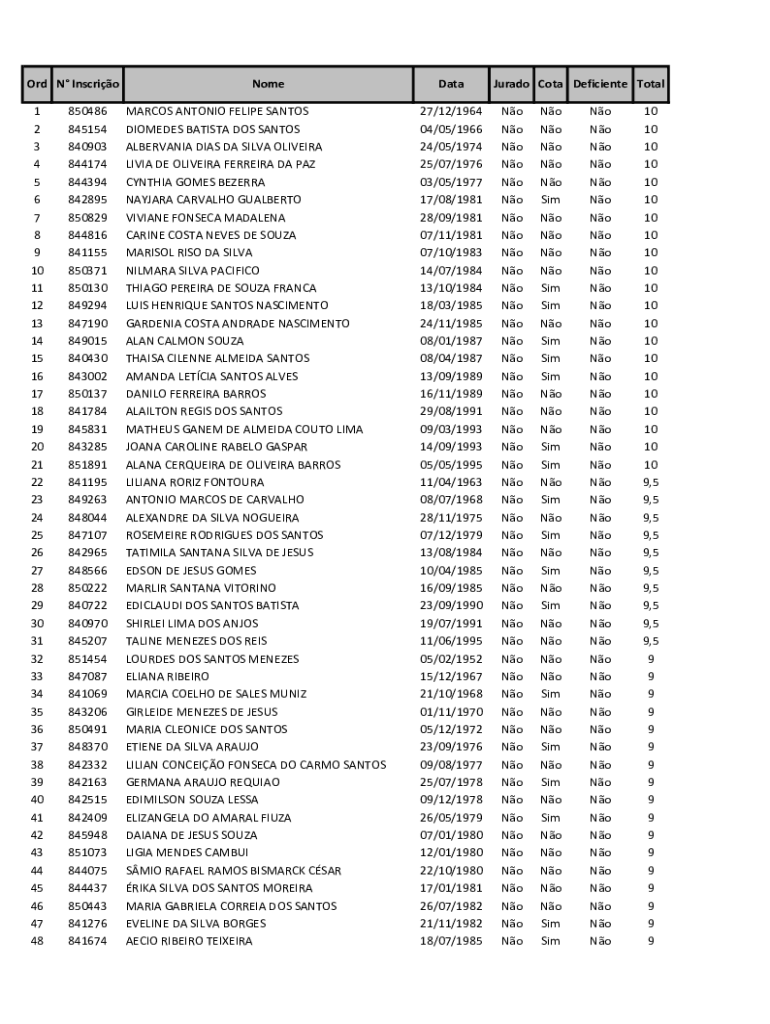 | Ord | N° Inscrição | Nome | Data | Jurado | Cota | Deficiente | Total |
|---|---|---|---|---|---|---|---|
| 1 | 850486 | MARCOS ANTONIO FELIPE SANTOS | 27/12/1964 | Não | Não | Não | 10 |
| 2 | 845154 | DIOMEDES BATISTA DOS SANTOS | 04/05/1966 | Não | Não | Não | 10 |
| 3 | 840903 | ALBERVANIA DIAS DA SILVA OLIVEIRA | 24/05/1974 | Não | Não | Não | 10 |
| 4 | 844174 | LIVIA DE OLIVEIRA FERREIRA DA PAZ | 25/07/1976 | Não | Não | Não | 10 |
| 5 | 844394 | CYNTHIA GOMES BEZERRA | 03/05/1977 | Não | Não | Não | 10 |
| 6 | 842895 | NAYJARA CARVALHO GUALBERTO | 17/08/1981 | Não | Sim | Não | 10 |
| 7 | 850829 | VIVIANE FONSECA MADALENA | 28/09/1981 | Não | Não | Não | 10 |
| 8 | 844816 | CARINE COSTA NEVES DE SOUZA | 07/11/1981 | Não | Não | Não | 10 |
| 9 | 841155 | MARISOL RISO DA SILVA | 07/10/1983 | Não | Não | Não | 10 |
| 10 | 850371 | NILMARA SILVA PACIFICO | 14/07/1984 | Não | Não | Não | 10 |
| 11 | 850130 | THIAGO PEREIRA DE SOUZA FRANCA | 13/10/1984 | Não | Sim | Não | 10 |
| 12 | 849294 | LUIS HENRIQUE SANTOS NASCIMENTO | 18/03/1985 | Não | Sim | Não | 10 |
| 13 | 847190 | GARDENIA COSTA ANDRADE NASCIMENTO | 24/11/1985 | Não | Não | Não | 10 |
| 14 | 849015 | ALAN CALMON SOUZA | 08/01/1987 | Não | Sim | Não | 10 |
| 15 | 840430 | THAISA CILENNE ALMEIDA SANTOS | 08/04/1987 | Não | Sim | Não | 10 |
| 16 | 843002 | AMANDA LETÍCIA SANTOS ALVES | 13/09/1989 | Não | Sim | Não | 10 |
| 17 | 850137 | DANILO FERREIRA BARROS | 16/11/1989 | Não | Não | Não | 10 |
| 18 | 841784 | ALAILTON REGIS DOS SANTOS | 29/08/1991 | Não | Não | Não | 10 |
| 19 | 845831 | MATHEUS GANEM DE ALMEIDA COUTO LIMA | 09/03/1993 | Não | Não | Não | 10 |
| 20 | 843285 | JOANA CAROLINE RABELO GASPAR | 14/09/1993 | Não | Sim | Não | 10 |
| 21 | 851891 | ALANA CERQUEIRA DE OLIVEIRA BARROS | 05/05/1995 | Não | Sim | Não | 10 |
| 22 | 841195 | LILIANA RORIZ FONTOURA | 11/04/1963 | Não | Não | Não | 9,5 |
| 23 | 849263 | ANTONIO MARCOS DE CARVALHO | 08/07/1968 | Não | Sim | Não | 9,5 |
| 24 | 848044 | ALEXANDRE DA SILVA NOGUEIRA | 28/11/1975 | Não | Não | Não | 9,5 |
| 25 | 847107 | ROSEMEIRE RODRIGUES DOS SANTOS | 07/12/1979 | Não | Sim | Não | 9,5 |
| 26 | 842965 | TATIMILA SANTANA SILVA DE JESUS | 13/08/1984 | Não | Não | Não | 9,5 |
| 27 | 848566 | EDSON DE JESUS GOMES | 10/04/1985 | Não | Sim | Não | 9,5 |
| 28 | 850222 | MARLIR SANTANA VITORINO | 16/09/1985 | Não | Não | Não | 9,5 |
| 29 | 840722 | EDICLAUDI DOS SANTOS BATISTA | 23/09/1990 | Não | Sim | Não | 9,5 |
| 30 | 840970 | SHIRLEI LIMA DOS ANJOS | 19/07/1991 | Não | Não | Não | 9,5 |
| 31 | 845207 | TALINE MENEZES DOS REIS | 11/06/1995 | Não | Não | Não | 9,5 |
| 32 | 851454 | LOURDES DOS SANTOS MENEZES | 05/02/1952 | Não | Não | Não | 9 |
| 33 | 847087 | ELIANA RIBEIRO | 15/12/1967 | Não | Não | Não | 9 |
| 34 | 841069 | MARCIA COELHO DE SALES MUNIZ | 21/10/1968 | Não | Sim | Não | 9 |
| 35 | 843206 | GIRLEIDE MENEZES DE JESUS | 01/11/1970 | Não | Não | Não | 9 |
| 36 | 850491 | MARIA CLEONICE DOS SANTOS | 05/12/1972 | Não | Não | Não | 9 |
| 37 | 848370 | ETIENE DA SILVA ARAUJO | 23/09/1976 | Não | Sim | Não | 9 |
| 38 | 842332 | LILIAN CONCEIÇÃO FONSECA DO CARMO SANTOS | 09/08/1977 | Não | Não | Não | 9 |
| 39 | 842163 | GERMANA ARAUJO REQUIAO | 25/07/1978 | Não | Sim | Não | 9 |
| 40 | 842515 | EDIMILSON SOUZA LESSA | 09/12/1978 | Não | Não | Não | 9 |
| 41 | 842409 | ELIZANGELA DO AMARAL FIUZA | 26/05/1979 | Não | Sim | Não | 9 |
| 42 | 845948 | DAIANA DE JESUS SOUZA | 07/01/1980 | Não | Não | Não | 9 |
| 43 | 851073 | LIGIA MENDES CAMBUI | 12/01/1980 | Não | Não | Não | 9 |
| 44 | 844075 | SÂMIO RAFAEL RAMOS BISMARCK CÉSAR | 22/10/1980 | Não | Não | Não | 9 |
| 45 | 844437 | ÉRIKA SILVA DOS SANTOS MOREIRA | 17/01/1981 | Não | Não | Não | 9 |
| 46 | 850443 | MARIA GABRIELA CORREIA DOS SANTOS | 26/07/1982 | Não | Não | Não | 9 |
| 47 | 841276 | EVELINE DA SILVA BORGES | 21/11/1982 | Não | Sim | Não | 9 |
| 48 | 841674 | AECIO RIBEIRO TEIXEIRA | 18/07/1985 | Não | Sim | Não | 9 |